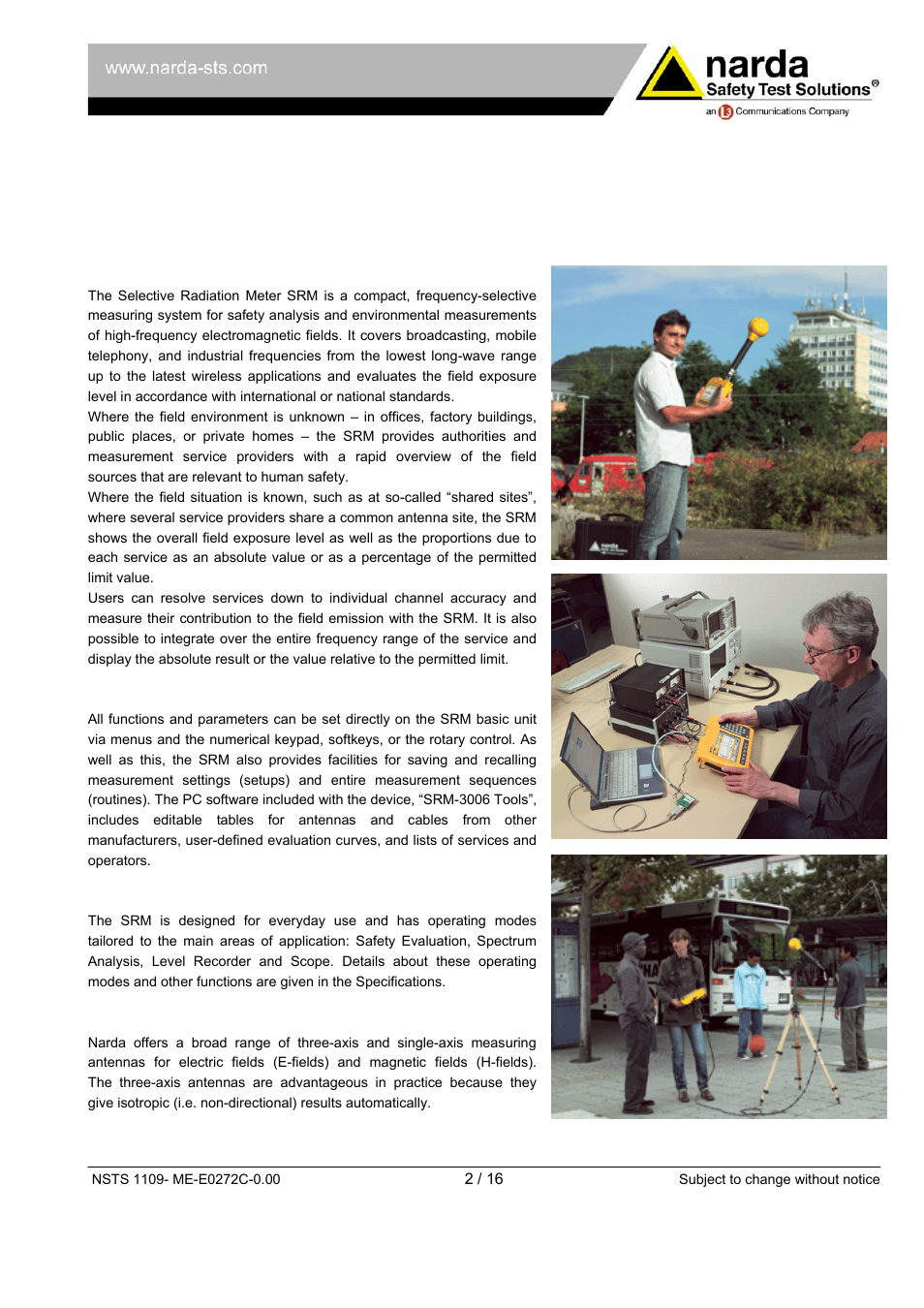 www.narda-sts.com

narda
Safety Test Solutions®
an L3 Communications Company

The Selective Radiation Meter SRM is a compact, frequency-selective measuring system for safety analysis and environmental measurements of high-frequency electromagnetic fields. It covers broadcasting, mobile telephony, and industrial frequencies from the lowest long-wave range up to the latest wireless applications and evaluates the field exposure level in accordance with international or national standards.
Where the field environment is unknown – in offices, factory buildings, public places, or private homes – the SRM provides authorities and measurement service providers with a rapid overview of the field sources that are relevant to human safety.
Where the field situation is known, such as at so-called “shared sites”, where several service providers share a common antenna site, the SRM shows the overall field exposure level as well as the proportions due to each service as an absolute value or as a percentage of the permitted limit value.
Users can resolve services down to individual channel accuracy and measure their contribution to the field emission with the SRM. It is also possible to integrate over the entire frequency range of the service and display the absolute result or the value relative to the permitted limit.

All functions and parameters can be set directly on the SRM basic unit via menus and the numerical keypad, softkeys, or the rotary control. As well as this, the SRM also provides facilities for saving and recalling measurement settings (setups) and entire measurement sequences (routines). The PC software included with the device, “SRM-3006 Tools”, includes editable tables for antennas and cables from other manufacturers, user-defined evaluation curves, and lists of services and operators.

The SRM is designed for everyday use and has operating modes tailored to the main areas of application: Safety Evaluation, Spectrum Analysis, Level Recorder and Scope. Details about these operating modes and other functions are given in the Specifications.

Narda offers a broad range of three-axis and single-axis measuring antennas for electric fields (E-fields) and magnetic fields (H-fields). The three-axis antennas are advantageous in practice because they give isotropic (i.e. non-directional) results automatically.

NSTS 1109- ME-E0272C-0.00 2 / 16 Subject to change without notice